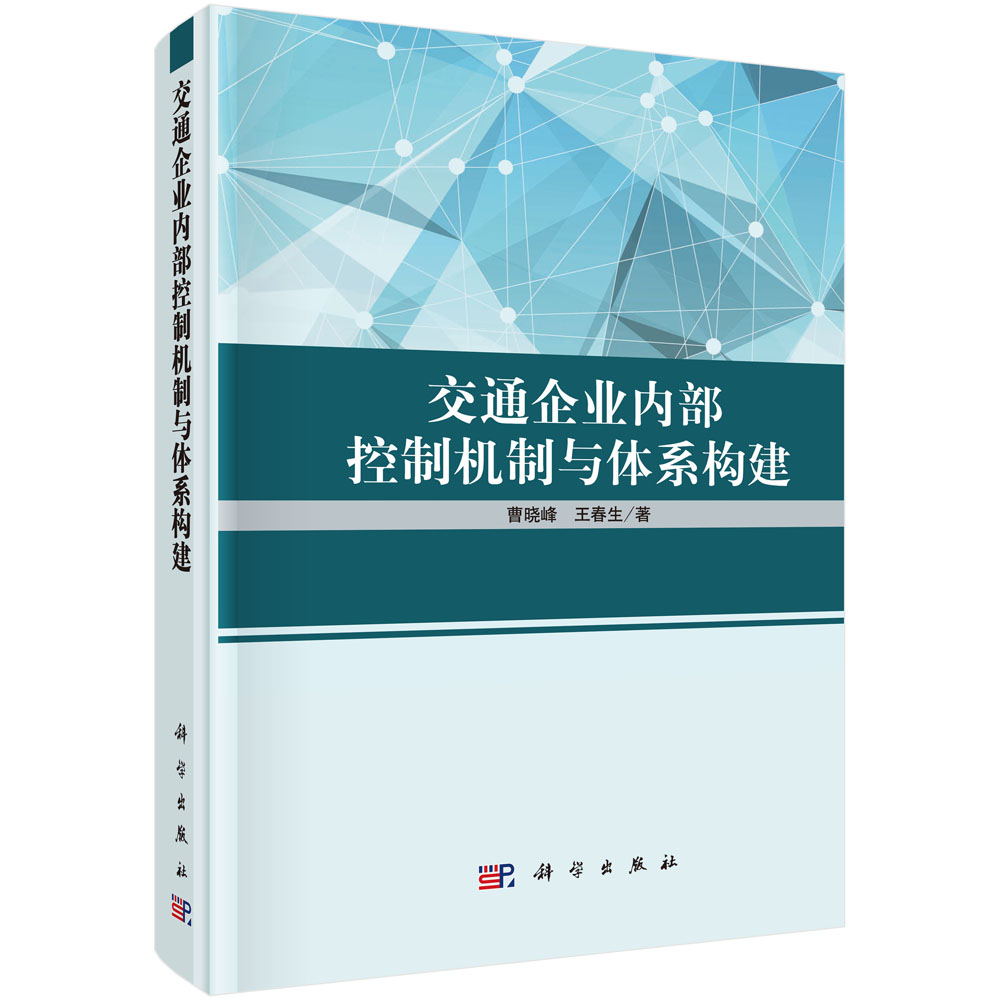 交通企业内部控制机制与体系构建

科学出版社

交通企业内部
控制机制与体系构建

曹晓峰　王春生／著

科学出版社